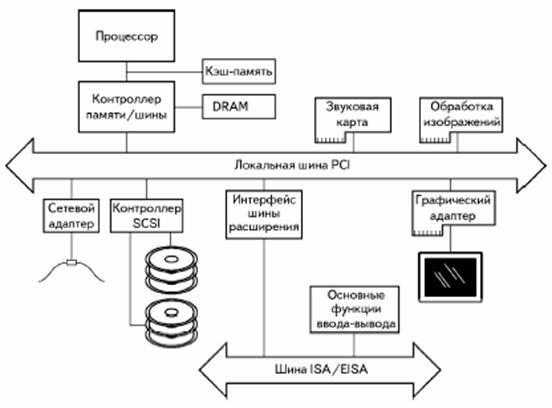 Процессор

Кэш-память

Контроллер памяти/шины

DRAM

Звуковая карта

Обработка изображений

Локальная шина PCI

Сетевой адаптер

Контроллер SCSI

Интерфейс шины расширения

Графический адаптер

Основные функции ввода-вывода

Шина ISA/EISA